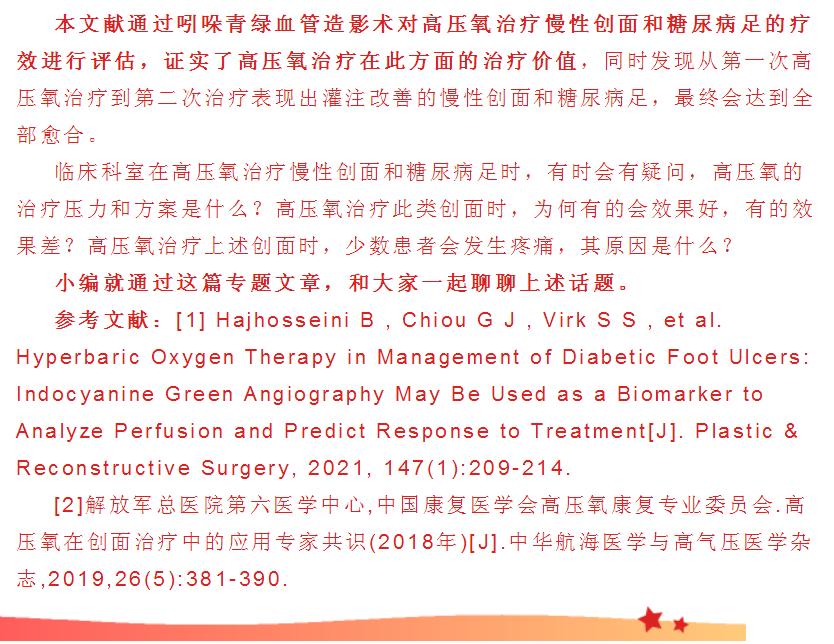 本文献通过吲哚青绿血管造影术对高压氧治疗慢性创面和糖尿病足的疗效进行评估，证实了高压氧治疗在此方面的治疗价值，同时发现从第一次高压氧治疗到第二次治疗表现出灌注改善的慢性创面和糖尿病足，最终会达到全部愈合。

临床科室在高压氧治疗慢性创面和糖尿病足时，有时会有疑问，高压氧的治疗压力和方案是什么？高压氧治疗此类创面时，为何有的会效果好，有的效果差？高压氧治疗上述创面时，少数患者会发生疼痛，其原因是什么？

小编就通过这篇专题文章，和大家一起聊聊上述话题。

参考文献：[1] Hajhosseini B , Chiou G J , Virk S S , et al. Hyperbaric Oxygen Therapy in Management of Diabetic Foot Ulcers: Indocyanine Green Angiography May Be Used as a Biomarker to Analyze Perfusion and Predict Response to Treatment[J]. Plastic & Reconstructive Surgery, 2021, 147(1):209-214.

[2]解放军总医院第六医学中心,中国康复医学会高压氧康复专业委员会.高压氧在创面治疗中的应用专家共识(2018年)[J].中华航海医学与高气压医学杂志,2019,26(5):381-390.